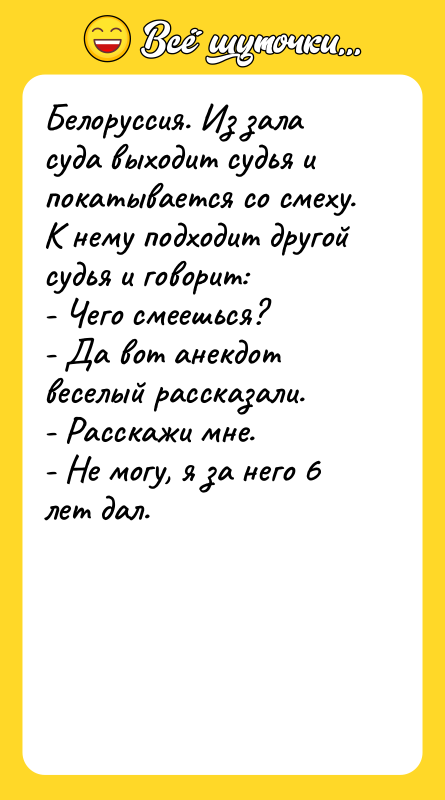 Всё шуточки...

Белоруссия. Из зала суда выходит судья и покатывается со смеху. К нему подходит другой судья и говорит:
- Чего смеешься?
- Да вот анекдот веселый рассказали.
- Расскажи мне.
- Не могу, я за него 6 лет дал.